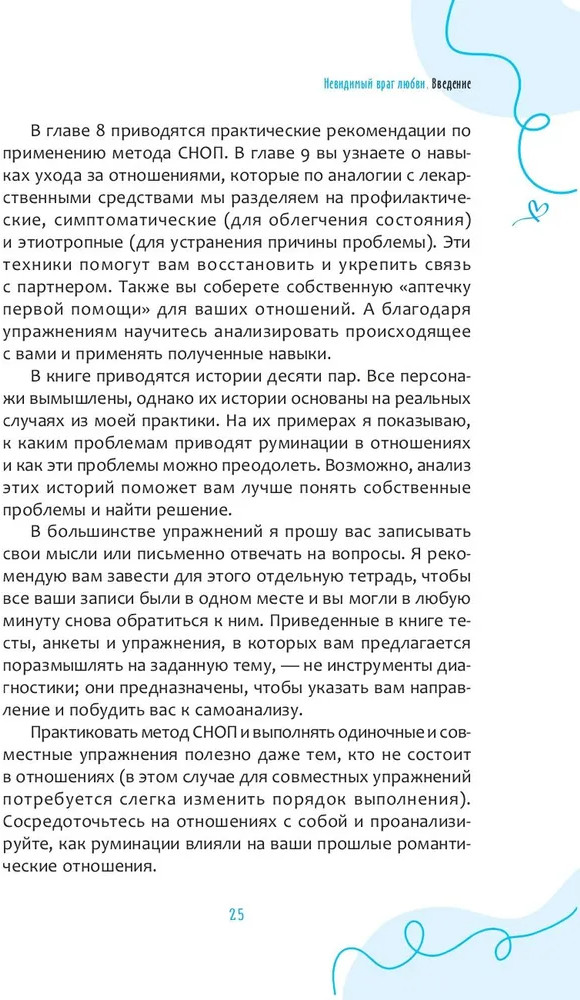 Невидимый враг любви. Введение

В главе 8 приводятся практические рекомендации по применению метода СНОП. В главе 9 вы узнаете о навыках ухода за отношениями, которые по аналогии с лекарственными средствами мы разделяем на профилактические, симптоматические (для облегчения состояния) и этиотропные (для устранения причины проблемы). Эти техники помогут вам восстановить и укрепить связь с партнером. Также вы соберете собственную «аптечку первой помощи» для ваших отношений. А благодаря упражнениям научитесь анализировать происходящее с вами и применять полученные навыки.

В книге приводятся истории десяти пар. Все персонажи вымышлены, однако их истории основаны на реальных случаях из моей практики. На их примерах я показываю, к каким проблемам приводят руминации в отношениях и как эти проблемы можно преодолеть. Возможно, анализ этих историй поможет вам лучше понять собственные проблемы и найти решение.

В большинстве упражнений я прошу вас записывать свои мысли или письменно отвечать на вопросы. Я рекомендую вам завести для этого отдельную тетрадь, чтобы все ваши записи были в одном месте и вы могли в любую минуту снова обратиться к ним. Приведенные в книге тесты, анкеты и упражнения, в которых вам предлагается поразмышлять на заданную тему, — не инструменты диагностики; они предназначены, чтобы указать вам направление и побудить вас к самоанализу.

Практиковать метод СНОП и выполнять одиночные и совместные упражнения полезно даже тем, кто не состоит в отношениях (в этом случае для совместных упражнений потребуется слегка изменить порядок выполнения). Сосредоточьтесь на отношениях с собой и проанализируйте, как руминации влияли на ваши прошлые романтические отношения.

25